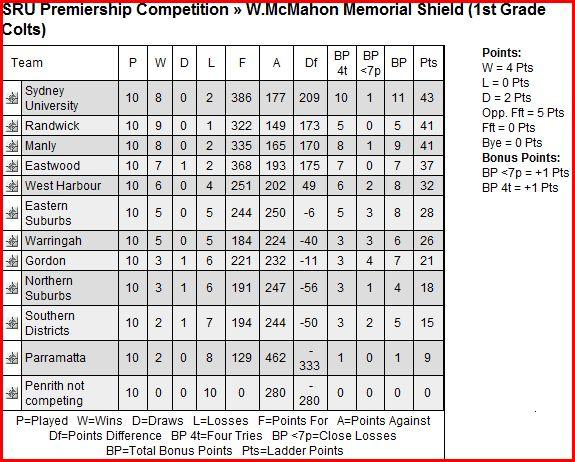 SRU Premiership Competition » W.McMahon Memorial Shield (1st Grade Colts)

| Team | P | W | D | L | F | A | Df | BP 4t | BP <7p | BP | Pts |
|---|---|---|---|---|---|---|---|---|---|---|---|
| Sydney University | 10 | 8 | 0 | 2 | 386 | 177 | 209 | 10 | 1 | 11 | 43 |
| Randwick | 10 | 9 | 0 | 1 | 322 | 149 | 173 | 5 | 0 | 5 | 41 |
| Manly | 10 | 8 | 0 | 2 | 335 | 165 | 170 | 8 | 1 | 9 | 41 |
| Eastwood | 10 | 7 | 1 | 2 | 368 | 193 | 175 | 7 | 0 | 7 | 37 |
| West Harbour | 10 | 6 | 0 | 4 | 251 | 202 | 49 | 6 | 2 | 8 | 32 |
| Eastern Suburbs | 10 | 5 | 0 | 5 | 244 | 250 | -6 | 5 | 3 | 8 | 28 |
| Warringah | 10 | 5 | 0 | 5 | 184 | 224 | -40 | 3 | 3 | 6 | 26 |
| Gordon | 10 | 3 | 1 | 6 | 221 | 232 | -11 | 3 | 4 | 7 | 21 |
| Northern Suburbs | 10 | 3 | 1 | 6 | 191 | 247 | -56 | 3 | 1 | 4 | 18 |
| Southern Districts | 10 | 2 | 1 | 7 | 194 | 244 | -50 | 3 | 2 | 5 | 15 |
| Parramatta | 10 | 2 | 0 | 8 | 129 | 462 | -333 | 1 | 0 | 1 | 9 |
| Penrith not competing | 10 | 0 | 0 | 10 | 0 | 280 | -280 | 0 | 0 | 0 | 0 |

P=Played W=Wins D=Draws L=Losses F=Points For A=Points Against Df=Points Difference BP 4t=Four Tries BP <7p=Close Losses BP=Total Bonus Points Pts=Ladder Points

Points:
W = 4 Pts
L = 0 Pts
D = 2 Pts
Opp. Fft = 5 Pts
Fft = 0 Pts
Bye = 0 Pts
Bonus Points:
BP <7p = +1 Pts
BP 4t = +1 Pts